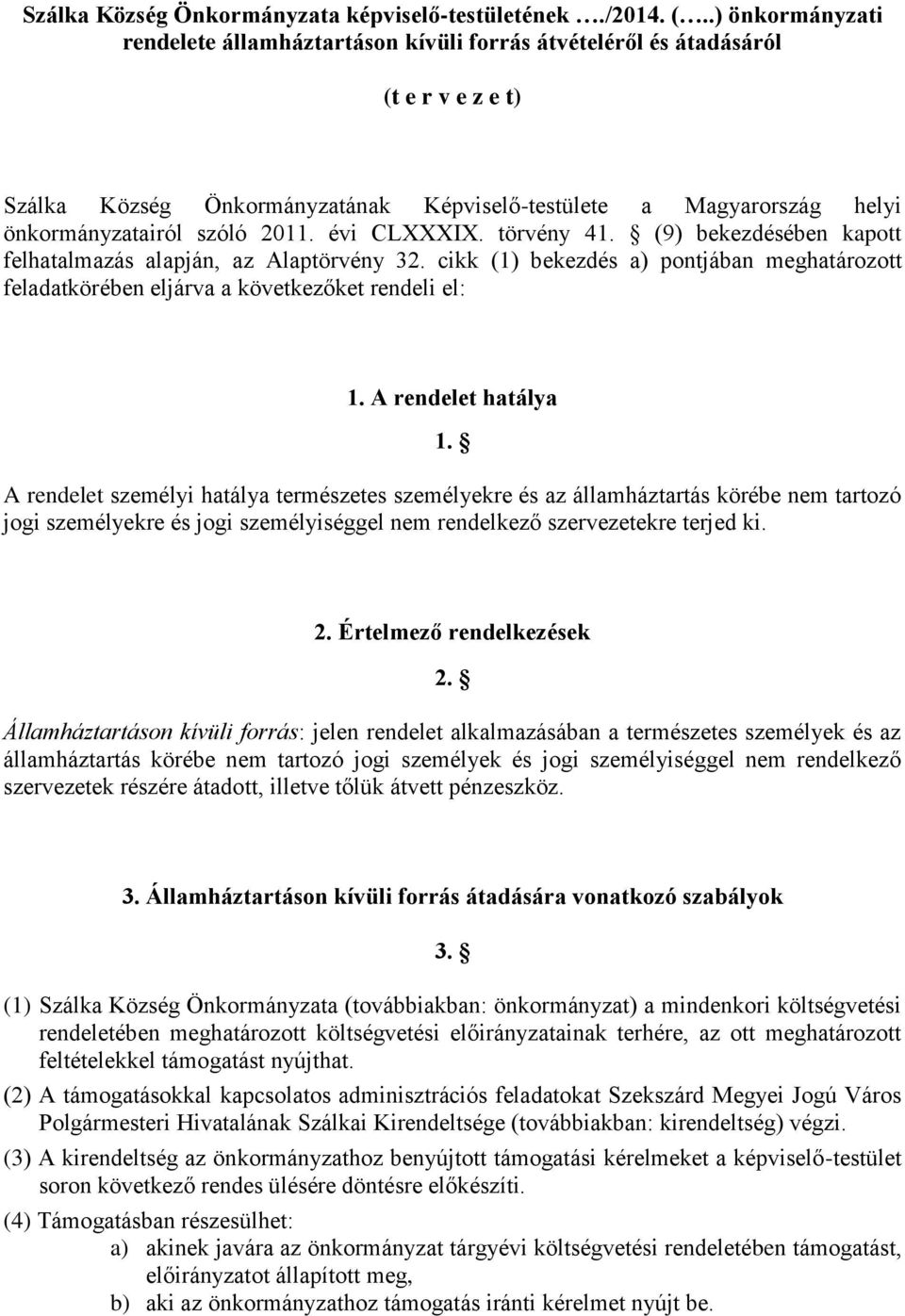 Szálka Község Önkormányzata képviselő-testületének …./2014. (…..) önkormányzati rendelete államháztartáson kívüli forrás átvételéről és átadásáról

(t e r v e z e t)

Szálka Község Önkormányzatának Képviselő-testülete a Magyarország helyi önkormányzatairól szóló 2011. évi CLXXXIX. törvény 41. § (9) bekezdésében kapott felhatalmazás alapján, az Alaptörvény 32. cikk (1) bekezdés a) pontjában meghatározott feladatkörében eljárva a következőket rendeli el:

1. A rendelet hatálya

1. §

A rendelet személyi hatálya természetes személyekre és az államháztartás körébe nem tartozó jogi személyekre és jogi személyiséggel nem rendelkező szervezetekre terjed ki.

2. Értelmező rendelkezések

2. §

Államháztartáson kívüli forrás: jelen rendelet alkalmazásában a természetes személyek és az államháztartás körébe nem tartozó jogi személyek és jogi személyiséggel nem rendelkező szervezetek részére átadott, illetve tőlük átvett pénzeszköz.

3. Államháztartáson kívüli forrás átadására vonatkozó szabályok

3. §

(1) Szálka Község Önkormányzata (továbbiakban: önkormányzat) a mindenkori költségvetési rendeletében meghatározott költségvetési előirányzatainak terhére, az ott meghatározott feltételekkel támogatást nyújthat.

(2) A támogatásokkal kapcsolatos adminisztrációs feladatokat Szekszárd Megyei Jogú Város Polgármesteri Hivatalának Szálkai Kirendeltsége (továbbiakban: kirendeltség) végzi.

(3) A kirendeltség az önkormányzathoz benyújtott támogatási kérelmeket a képviselő-testület soron következő rendes ülésére döntésre előkészíti.

(4) Támogatásban részesülhet:

a) akinek javára az önkormányzat tárgyévi költségvetési rendeletében támogatást, előirányzatot állapított meg,

b) aki az önkormányzathoz támogatás iránti kérelmet nyújt be.